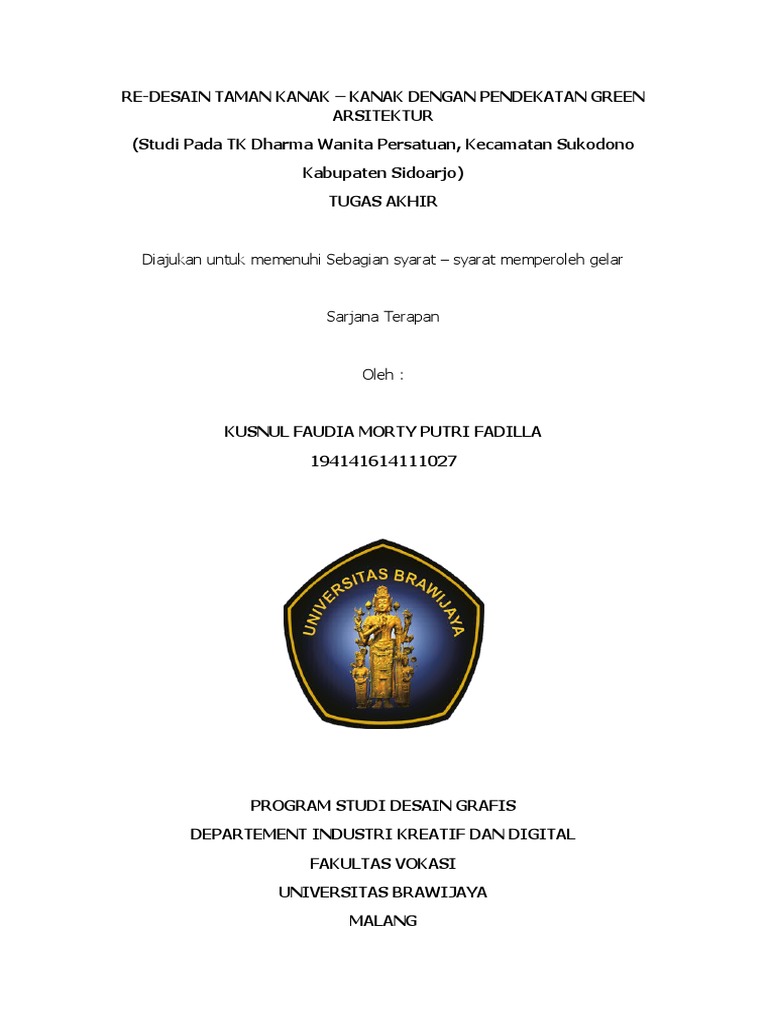 RE-DESAIN TAMAN KANAK – KANAK DENGAN PENDEKATAN GREEN ARSITEKTUR

(Studi Pada TK Dharma Wanita Persatuan, Kecamatan Sukodono Kabupaten Sidoarjo)

TUGAS AKHIR

Diajukan untuk memenuhi Sebagian syarat – syarat memperoleh gelar

Sarjana Terapan

Oleh :

KUSNUL FAUDIA MORTY PUTRI FADILLA

194141614111027

UNIVERSITAS BRAWIJAYA

PROGRAM STUDI DESAIN GRAFIS

DEPARTEMENT INDUSTRI KREATIF DAN DIGITAL

FAKULTAS VOKASI

UNIVERSITAS BRAWIJAYA

MALANG